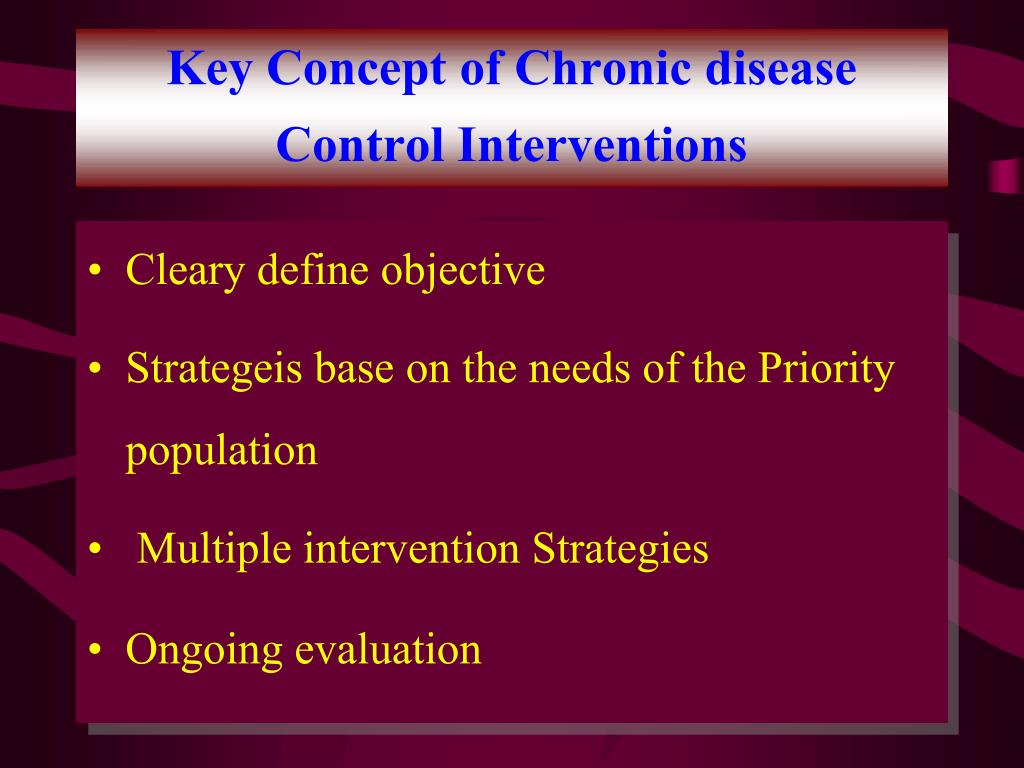 Key Concept of Chronic disease Control Interventions

• Cleary define objective

• Strategeis base on the needs of the Priority population

• Multiple intervention Strategies

• Ongoing evaluation